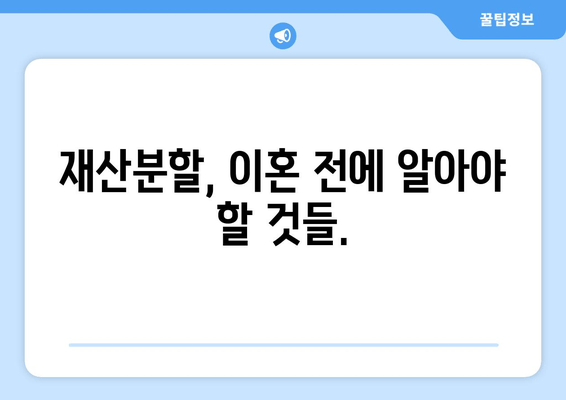 꿀팁정보

재산분할, 이혼 전에 알아야 할 것들.